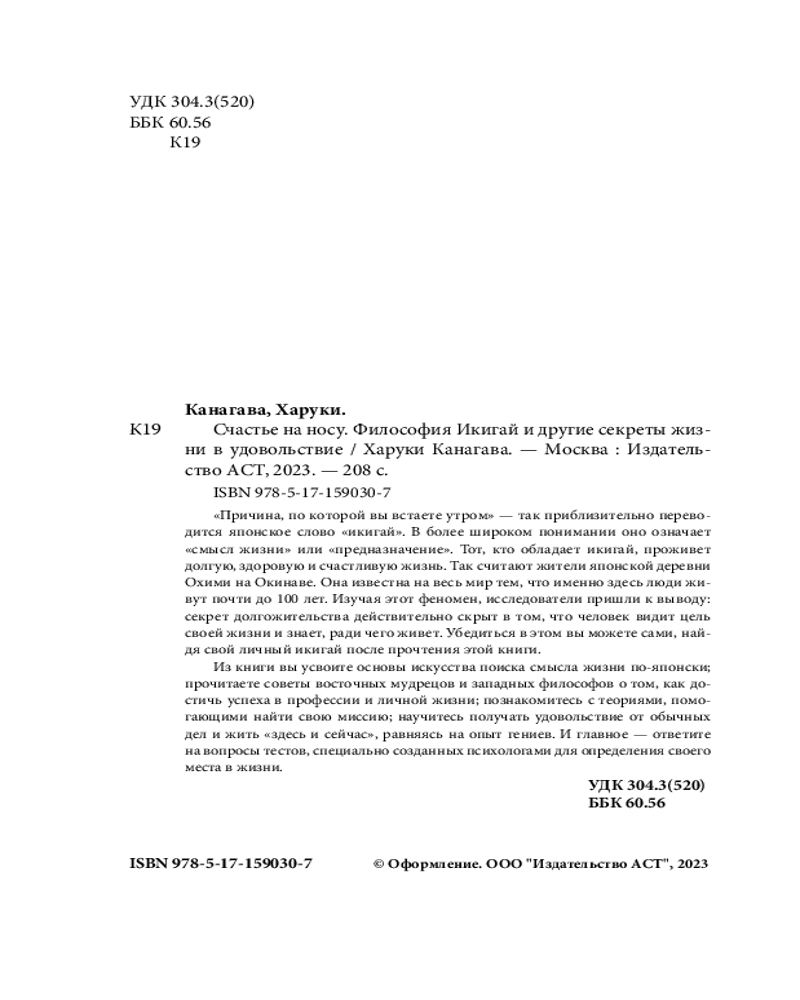 УДК 304.3(520)
ББК 60.56
К19

Канагава, Харуки.

К19 Счастье на носу. Философия Икигай и другие секреты жизни в удовольствие / Харуки Канагава. — Москва : Издательство АСТ, 2023. — 208 с.

ISBN 978-5-17-159030-7

«Причина, по которой вы встаете утром» — так приблизительно переводится японское слово «икигай». В более широком понимании оно означает «смысл жизни» или «предназначение». Тот, кто обладает икигай, проживет долгую, здоровую и счастливую жизнь. Так считают жители японской деревни Охими на Окинаве. Она известна на весь мир тем, что именно здесь люди живут почти до 100 лет. Изучая этот феномен, исследователи пришли к выводу: секрет долгожительства действительно скрыт в том, что человек видит цель своей жизни и знает, ради чего живет. Убедиться в этом вы можете сами, найдя свой личный икигай после прочтения этой книги.

Из книги вы усвоите основы искусства поиска смысла жизни по-японски; прочитаете советы восточных мудрецов и западных философов о том, как достичь успеха в профессии и личной жизни; познакомитесь с теориями, помогающими найти свою миссию; научитесь получать удовольствие от обычных дел и жить «здесь и сейчас», равняясь на опыт гениев. И главное — ответите на вопросы тестов, специально созданных психологами для определения своего места в жизни.

УДК 304.3(520)
ББК 60.56

ISBN 978-5-17-159030-7

© Оформление. ООО "Издательство АСТ", 2023